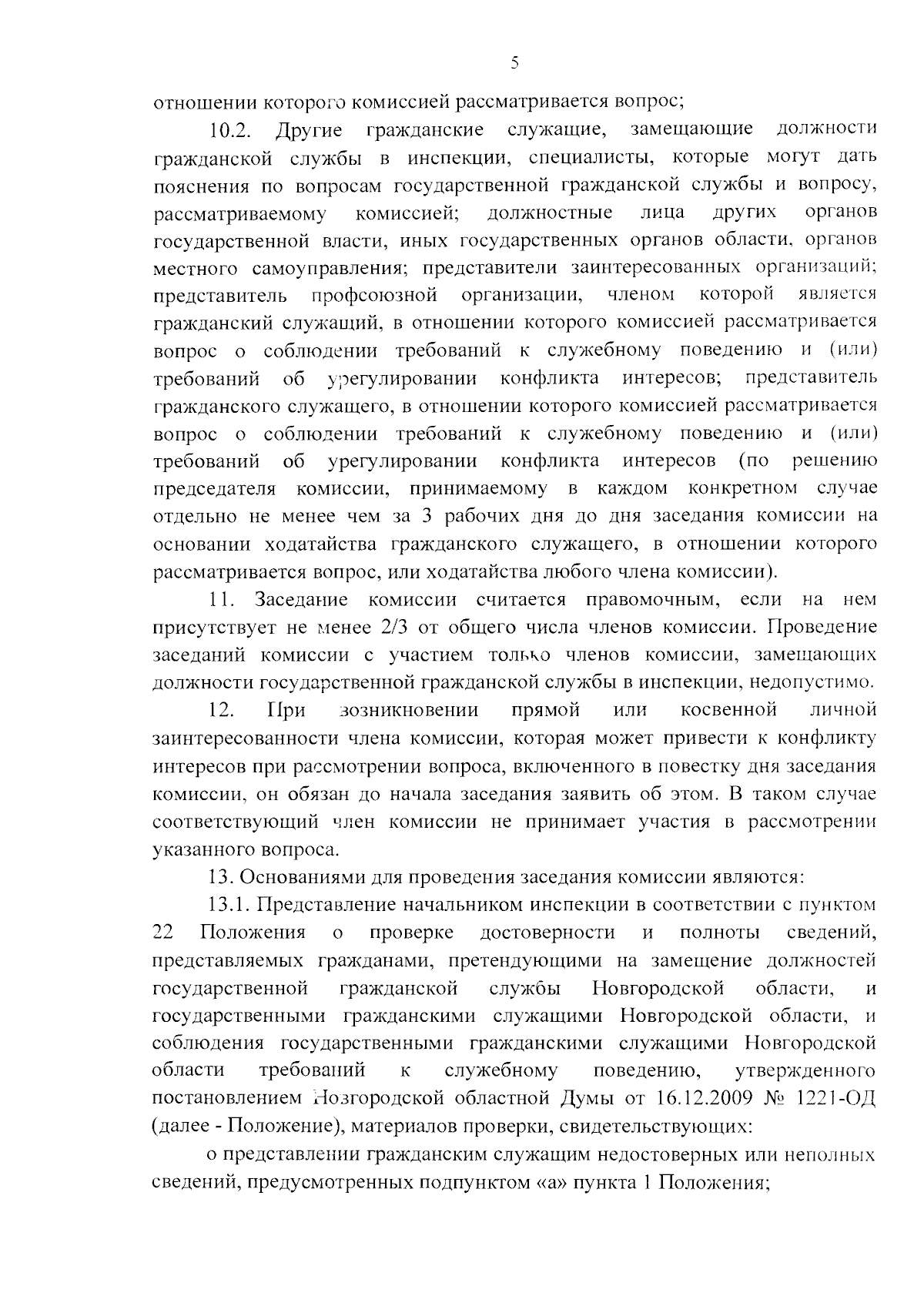 5

отношении которого комиссией рассматривается вопрос;

10.2. Другие гражданские служащие, замещающие должности гражданской службы в инспекции, специалисты, которые могут дать пояснения по вопросам государственной гражданской службы и вопросу, рассматриваемому комиссией; должностные лица других органов государственной власти, иных государственных органов области, органов местного самоуправления; представители заинтересованных организаций; представитель профсоюзной организации, членом которой является гражданский служащий, в отношении которого комиссией рассматривается вопрос о соблюдении требований к служебному поведению и (или) требований об урегулировании конфликта интересов; представитель гражданского служащего, в отношении которого комиссией рассматривается вопрос о соблюдении требований к служебному поведению и (или) требований об урегулировании конфликта интересов (по решению председателя комиссии, принимаемому в каждом конкретном случае отдельно не менее чем за 3 рабочих дня до дня заседания комиссии на основании ходатайства гражданского служащего, в отношении которого рассматривается вопрос, или ходатайства любого члена комиссии).

11. Заседание комиссии считается правомочным, если на нем присутствует не менее 2/3 от общего числа членов комиссии. Проведение заседаний комиссии с участием только членов комиссии, замещающих должности государственной гражданской службы в инспекции, недопустимо.

12. При возникновении прямой или косвенной личной заинтересованности члена комиссии, которая может привести к конфликту интересов при рассмотрении вопроса, включенного в повестку дня заседания комиссии, он обязан до начала заседания заявить об этом. В таком случае соответствующий член комиссии не принимает участия в рассмотрении указанного вопроса.

13. Основаниями для проведения заседания комиссии являются:

13.1. Представление начальником инспекции в соответствии с пунктом 22 Положения о проверке достоверности и полноты сведений, представляемых гражданами, претендующими на замещение должностей государственной гражданской службы Новгородской области, и государственными гражданскими служащими Новгородской области, и соблюдения государственными гражданскими служащими Новгородской области требований к служебному поведению, утвержденного постановлением Новгородской областной Думы от 16.12.2009 № 1221-ОД (далее - Положение), материалов проверки, свидетельствующих:

о представлении гражданским служащим недостоверных или неполных сведений, предусмотренных подпунктом «а» пункта 1 Положения;